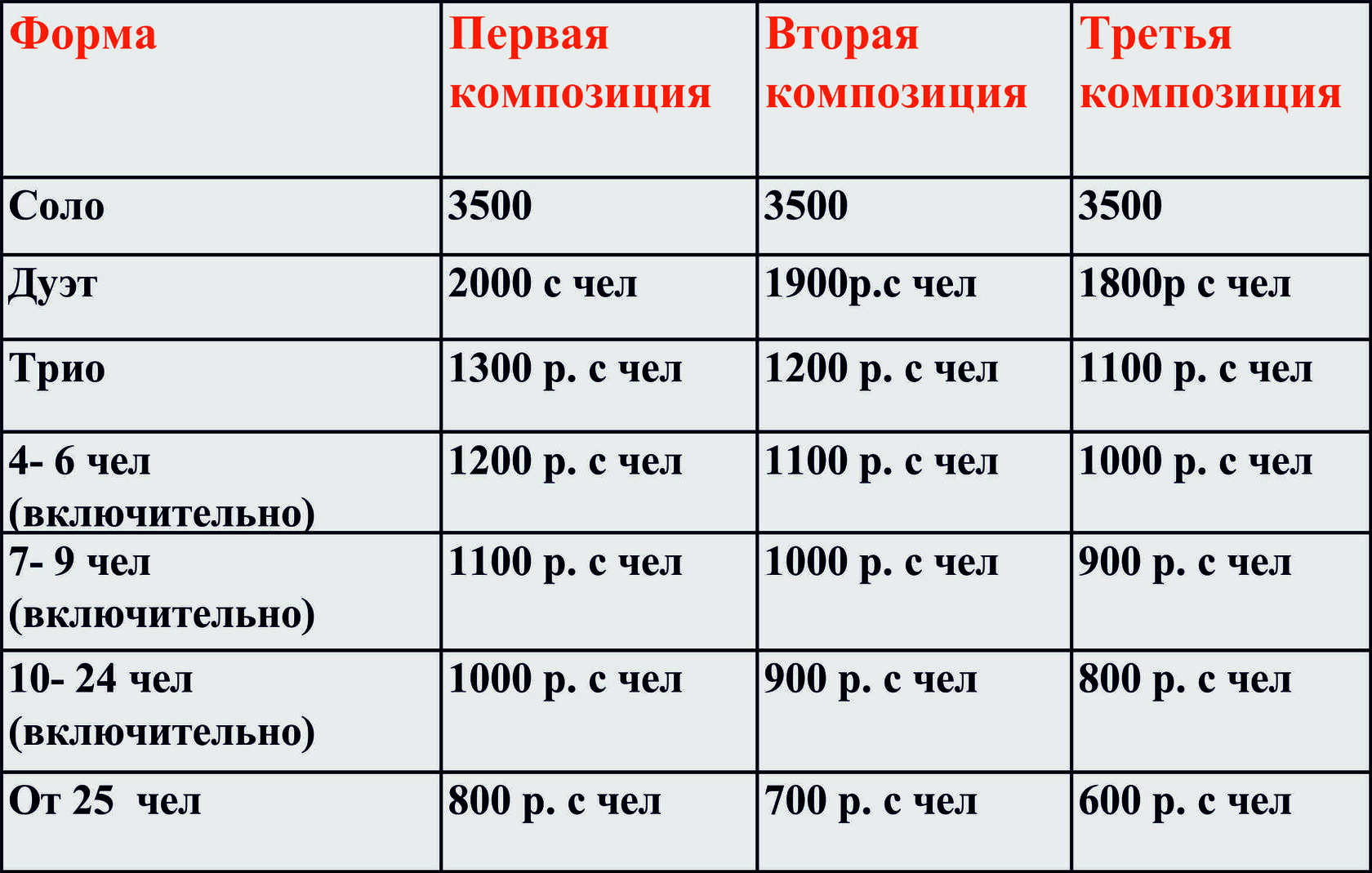 | Форма | Первая композиция | Вторая композиция | Третья композиция |
|---|---|---|---|
| Соло | 3500 | 3500 | 3500 |
| Дуэт | 2000 с чел | 1900р.с чел | 1800р с чел |
| Трио | 1300 р. с чел | 1200 р. с чел | 1100 р. с чел |
| 4- 6 чел (включительно) | 1200 р. с чел | 1100 р. с чел | 1000 р. с чел |
| 7- 9 чел (включительно) | 1100 р. с чел | 1000 р. с чел | 900 р. с чел |
| 10- 24 чел (включительно) | 1000 р. с чел | 900 р. с чел | 800 р. с чел |
| От 25 чел | 800 р. с чел | 700 р. с чел | 600 р. с чел |